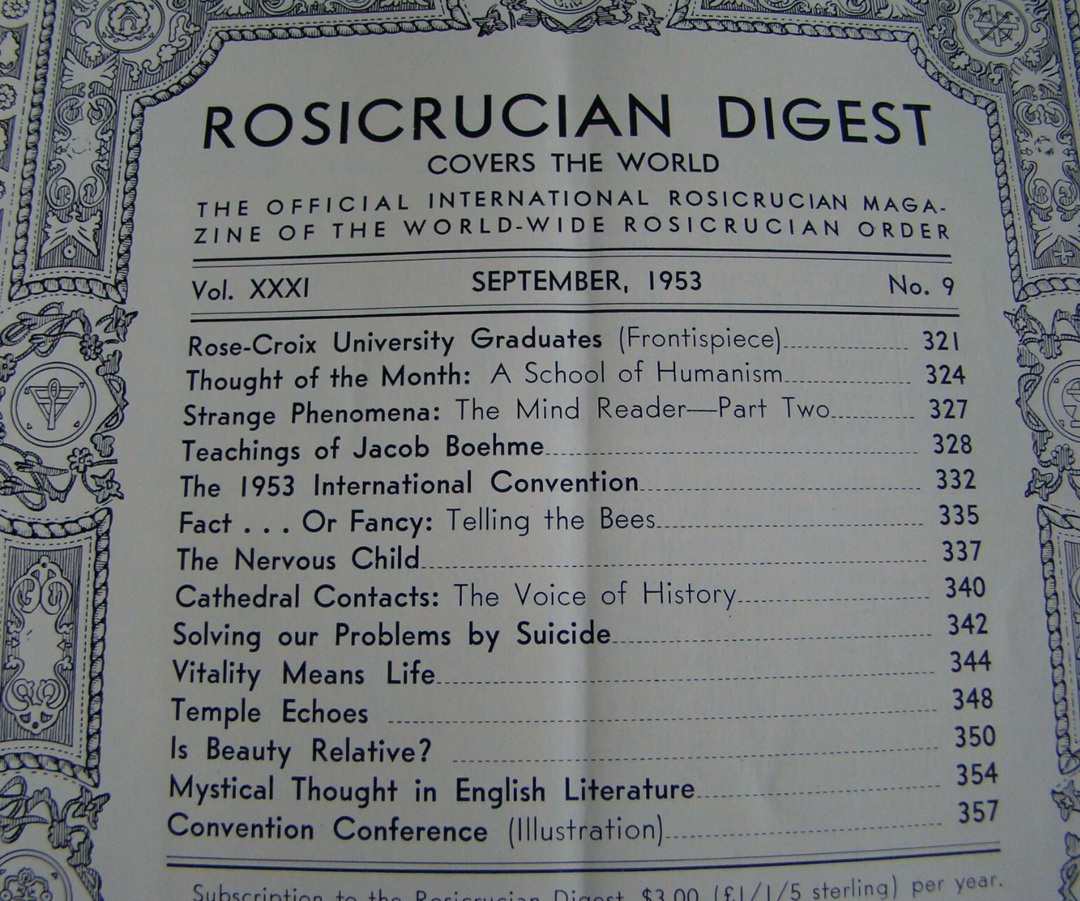 ROSICRUCIAN DIGEST
COVERS THE WORLD
THE OFFICIAL INTERNATIONAL ROSICRUCIAN MAGAZINE OF THE WORLD-WIDE ROSICRUCIAN ORDER

Vol. XXXI SEPTEMBER, 1953 No. 9

Rose-Croix University Graduates (Frontispiece) 321
Thought of the Month: A School of Humanism 324
Strange Phenomena: The Mind Reader—Part Two 327
Teachings of Jacob Boehme 328
The 1953 International Convention 332
Fact . . . Or Fancy: Telling the Bees 335
The Nervous Child 337
Cathedral Contacts: The Voice of History 340
Solving our Problems by Suicide 342
Vitality Means Life 344
Temple Echoes 348
Is Beauty Relative? 350
Mystical Thought in English Literature 354
Convention Conference (Illustration) 357

Subscription to the Rosicrucian Digest, $3.00 (£1/1/5 sterling) per year.